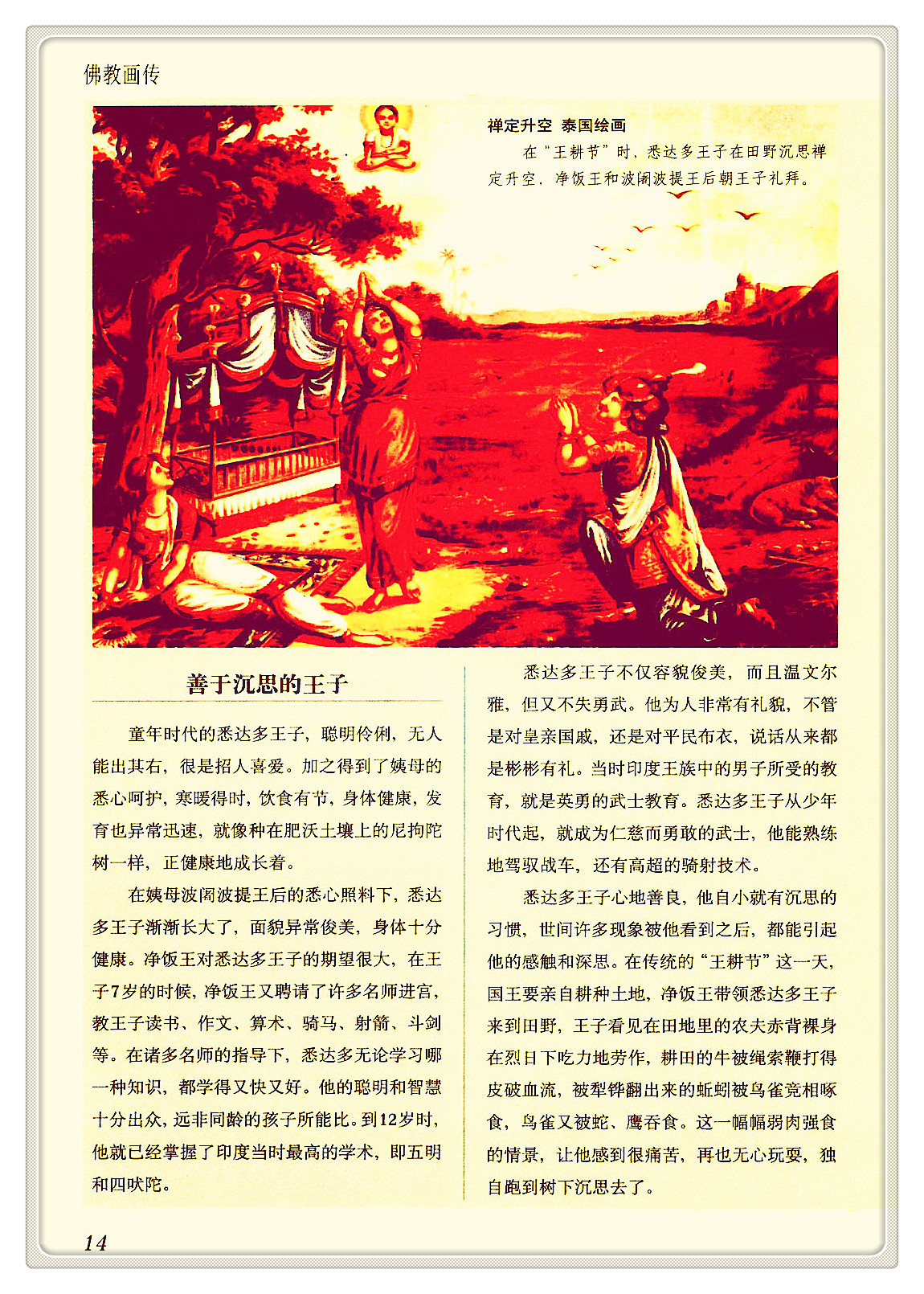 佛教画传

禅定升空 泰国绘画

在“王耕节”时，悉达多王子在田野沉思禅定升空，净饭王和波阇波提王后朝王子礼拜。

善于沉思的王子

童年时代的悉达多王子，聪明伶俐，无人能出其右，很是招人喜爱。加之得到了姨母的悉心呵护，寒暖得时，饮食有节，身体健康，发育也异常迅速，就像种在肥沃土壤上的尼拘陀树一样，正健康地成长着。

在姨母波阇波提王后的悉心照料下，悉达多王子渐渐长大了，面貌异常俊美，身体十分健康。净饭王对悉达多王子的期望很大，在王子7岁的时候，净饭王又聘请了许多名师进宫，教王子读书、作文、算术、骑马、射箭、斗剑等。在诸多名师的指导下，悉达多无论学习哪一种知识，都学得又快又好。他的聪明和智慧十分出众，远非同龄的孩子所能比。到12岁时，他就已经掌握了印度当时最高的学术，即五明和四吠陀。

悉达多王子不仅容貌俊美，而且温文尔雅，但又不失勇武。他为人非常有礼貌，不管是对皇亲国戚，还是对平民布衣，说话从来都是彬彬有礼。当时印度王族中的男子所受的教育，就是英勇的武士教育。悉达多王子从少年时代起，就成为仁慈而勇敢的武士，他能熟练地驾驭战车，还有高超的骑射技术。

悉达多王子心地善良，他自小就有沉思的习惯，世间许多现象被他看到之后，都能引起他的感触和深思。在传统的“王耕节”这一天，国王要亲自耕种土地，净饭王带领悉达多王子来到田野，王子看见在田地里的农夫赤背裸身在烈日下吃力地劳作，耕田的牛被绳索鞭打得皮破血流，被犁铧翻出来的蚯蚓被鸟雀竞相啄食，鸟雀又被蛇、鹰吞食。这一幅幅弱肉强食的情景，让他感到很痛苦，再也无心玩耍，独自跑到树下沉思去了。

14